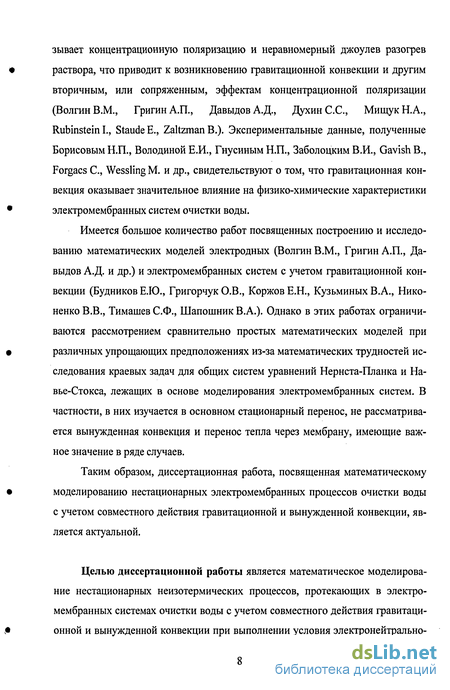 зывает концентрационную поляризацию и неравномерный джоулев разогрев раствора, что приводит к возникновению гравитационной конвекции и другим вторичным, или сопряженным, эффектам концентрационной поляризации (Волгин В.М., Григин А.П., Давыдов А.Д., Духин С.С., Мищук Н.А., Rubinstein I., Staude E., Zaltzman B.). Экспериментальные данные, полученные Борисовым Н.П., Володиной Е.И., Гнусиным Н.П., Заболоцким В.И., Gavish B., Forgacs C., Wessling M. и др., свидетельствуют о том, что гравитационная конвекция оказывает значительное влияние на физико-химические характеристики электромембранных систем очистки воды.

Имеется большое количество работ посвященных построению и исследованию математических моделей электродных (Волгин В.М., Григин А.П., Давыдов А.Д. и др.) и электромембранных систем с учетом гравитационной конвекции (Будников Е.Ю., Григорчук О.В., Коржов Е.Н., Кузьминых В.А., Никоненко В.В., Тимашев С.Ф., Шапошник В.А.). Однако в этих работах ограничиваются рассмотрением сравнительно простых математических моделей при различных упрощающих предположениях из-за математических трудностей исследования краевых задач для общих систем уравнений Нернста-Планка и Навье-Стокса, лежащих в основе моделирования электромембранных систем. В частности, в них изучается в основном стационарный перенос, не рассматривается вынужденная конвекция и перенос тепла через мембрану, имеющие важное значение в ряде случаев.

Таким образом, диссертационная работа, посвященная математическому моделированию нестационарных электромембранных процессов очистки воды с учетом совместного действия гравитационной и вынужденной конвекции, является актуальной.

Целью диссертационной работы является математическое моделирование нестационарных неизотермических процессов, протекающих в электромембранных системах очистки воды с учетом совместного действия гравитационной и вынужденной конвекции при выполнении условия электронейтрально-

8

dsLib.net
библиотека диссертаций